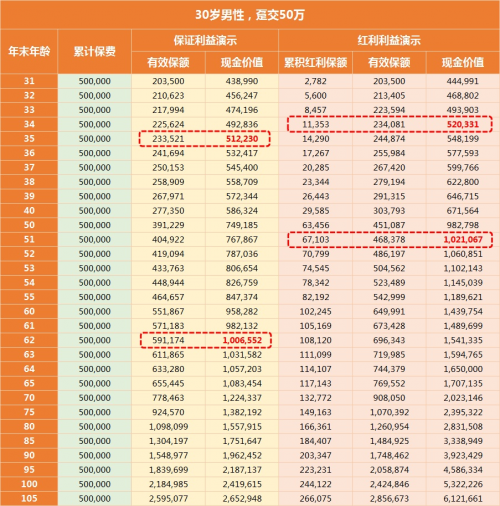 30岁男性，趸交50万

| 年末年龄 | 累计保费 | 保证利益演示 |  | 红利利益演示 |  |  |
|---|---|---|---|---|---|---|
|  |  | 有效保额 | 现金价值 | 累积红利保额 | 有效保额 | 现金价值 |
| 31 | 500,000 | 203,500 | 438,990 | 2,782 | 203,500 | 444,991 |
| 32 | 500,000 | 210,623 | 456,247 | 5,600 | 213,405 | 468,802 |
| 33 | 500,000 | 217,994 | 474,196 | 8,457 | 223,594 | 493,903 |
| 34 | 500,000 | 225,624 | 492,836 | 11,353 | 234,081 | 520,331 |
| 35 | 500,000 | 233,521 | 512,230 | 14,290 | 244,874 | 548,199 |
| 36 | 500,000 | 241,694 | 532,417 | 17,267 | 255,984 | 577,593 |
| 37 | 500,000 | 250,153 | 545,400 | 20,285 | 267,420 | 599,766 |
| 38 | 500,000 | 258,909 | 558,709 | 23,344 | 279,194 | 622,800 |
| 39 | 500,000 | 267,971 | 572,344 | 26,443 | 291,315 | 646,715 |
| 40 | 500,000 | 277,350 | 586,324 | 29,585 | 303,793 | 671,564 |
| 50 | 500,000 | 391,229 | 749,185 | 63,456 | 451,087 | 982,798 |
| 51 | 500,000 | 404,922 | 767,867 | 67,103 | 468,378 | 1,021,067 |
| 52 | 500,000 | 419,094 | 787,036 | 70,799 | 486,197 | 1,060,851 |
| 53 | 500,000 | 433,763 | 806,654 | 74,545 | 504,562 | 1,102,143 |
| 54 | 500,000 | 448,944 | 826,759 | 78,342 | 523,489 | 1,145,039 |
| 55 | 500,000 | 464,657 | 847,374 | 82,192 | 542,999 | 1,189,621 |
| 60 | 500,000 | 551,867 | 958,282 | 102,245 | 649,991 | 1,439,754 |
| 61 | 500,000 | 571,183 | 982,132 | 105,169 | 673,428 | 1,489,699 |
| 62 | 500,000 | 591,174 | 1,006,552 | 108,120 | 696,343 | 1,541,335 |
| 63 | 500,000 | 611,865 | 1,031,582 | 111,099 | 719,985 | 1,594,765 |
| 64 | 500,000 | 633,280 | 1,057,203 | 114,107 | 744,379 | 1,650,000 |
| 65 | 500,000 | 655,445 | 1,083,454 | 117,143 | 769,552 | 1,707,135 |
| 70 | 500,000 | 778,463 | 1,224,337 | 132,772 | 908,050 | 2,023,146 |
| 75 | 500,000 | 924,570 | 1,382,192 | 149,163 | 1,070,392 | 2,395,322 |
| 80 | 500,000 | 1,098,099 | 1,557,915 | 166,361 | 1,260,954 | 2,831,508 |
| 85 | 500,000 | 1,304,197 | 1,751,647 | 184,407 | 1,484,925 | 3,338,949 |
| 90 | 500,000 | 1,548,977 | 1,962,452 | 203,347 | 1,748,462 | 3,923,429 |
| 95 | 500,000 | 1,839,699 | 2,187,137 | 223,231 | 2,058,874 | 4,586,334 |
| 100 | 500,000 | 2,184,985 | 2,419,615 | 244,122 | 2,424,846 | 5,322,226 |
| 105 | 500,000 | 2,595,077 | 2,652,948 | 266,075 | 2,856,673 | 6,121,661 |